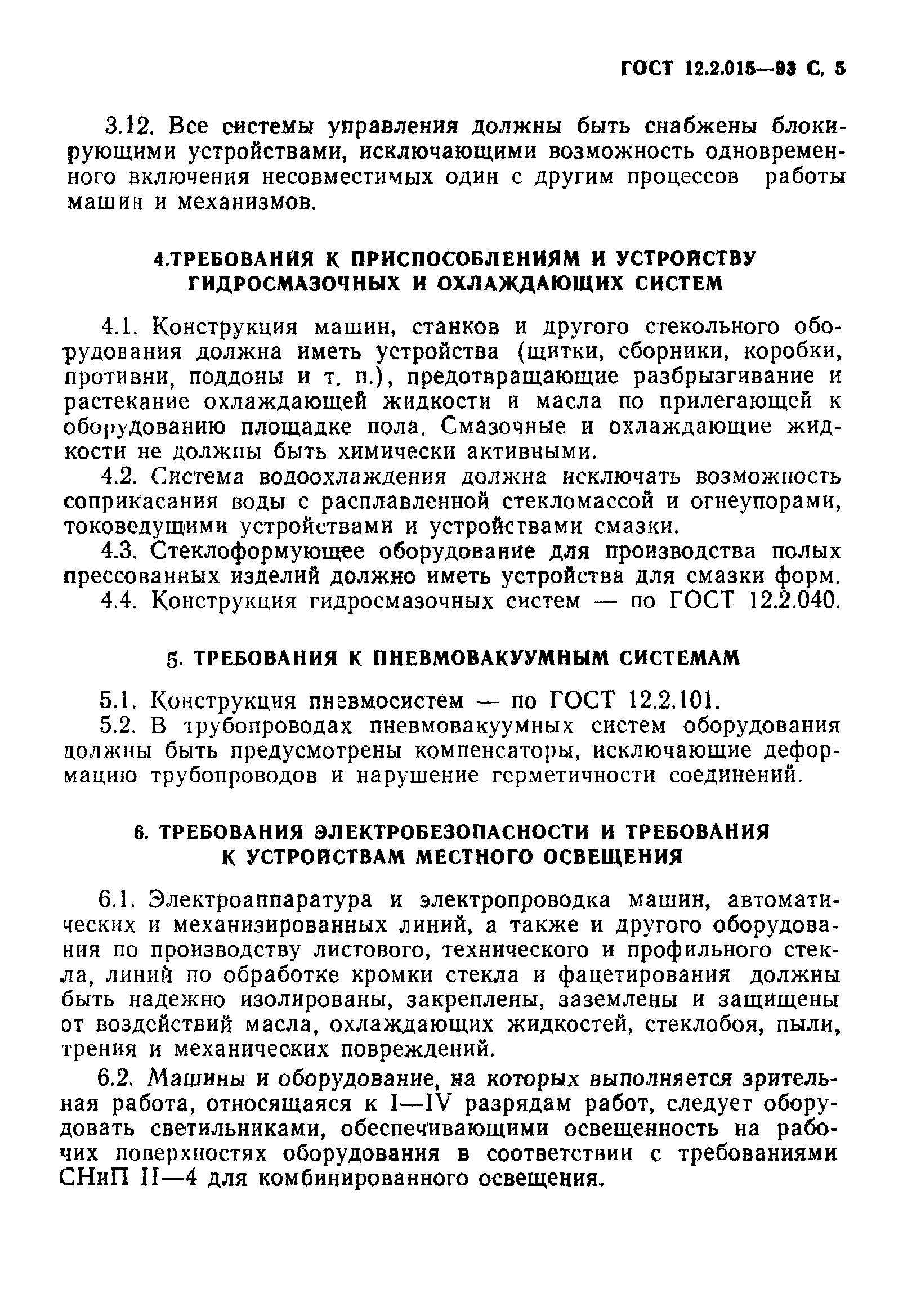 ГОСТ 12.2.015—93 С. 5

3.12. Все системы управления должны быть снабжены блокирующими устройствами, исключающими возможность одновременного включения несовместимых один с другим процессов работы машин и механизмов.

4.ТРЕБОВАНИЯ К ПРИСПОСОБЛЕНИЯМ И УСТРОЙСТВУ ГИДРОСМАЗОЧНЫХ И ОХЛАЖДАЮЩИХ СИСТЕМ

4.1. Конструкция машин, станков и другого стекольного оборудования должна иметь устройства (щитки, сборники, коробки, противни, поддоны и т. п.), предотвращающие разбрызгивание и растекание охлаждающей жидкости и масла по прилегающей к оборудованию площадке пола. Смазочные и охлаждающие жидкости не должны быть химически активными.
4.2. Система водоохлаждения должна исключать возможность соприкасания воды с расплавленной стекломассой и огнеупорами, токоведущими устройствами и устройствами смазки.
4.3. Стеклоформующее оборудование для производства полых прессованных изделий должно иметь устройства для смазки форм.
4.4. Конструкция гидросмазочных систем — по ГОСТ 12.2.040.

5. ТРЕБОВАНИЯ К ПНЕВМОВАКУУМНЫМ СИСТЕМАМ

5.1. Конструкция пневмосистем — по ГОСТ 12.2.101.
5.2. В трубопроводах пневмовакуумных систем оборудования должны быть предусмотрены компенсаторы, исключающие деформацию трубопроводов и нарушение герметичности соединений.

6. ТРЕБОВАНИЯ ЭЛЕКТРОБЕЗОПАСНОСТИ И ТРЕБОВАНИЯ К УСТРОЙСТВАМ МЕСТНОГО ОСВЕЩЕНИЯ

6.1. Электроаппаратура и электропроводка машин, автоматических и механизированных линий, а также и другого оборудования по производству листового, технического и профильного стекла, линий по обработке кромки стекла и фацетирования должны быть надежно изолированы, закреплены, заземлены и защищены от воздействий масла, охлаждающих жидкостей, стеклобоя, пыли, трения и механических повреждений.

6.2. Машины и оборудование, на которых выполняется зрительная работа, относящаяся к I—IV разрядам работ, следует оборудовать светильниками, обеспечивающими освещенность на рабочих поверхностях оборудования в соответствии с требованиями СНиП II—4 для комбинированного освещения.